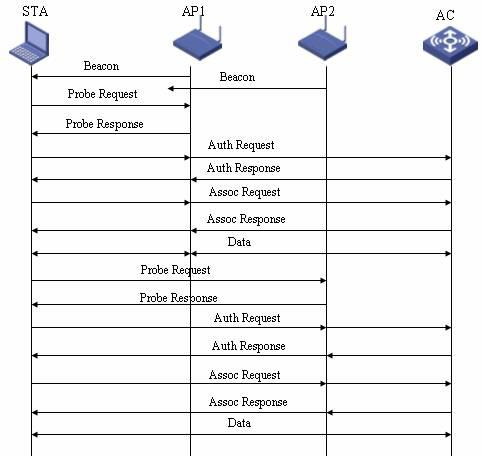 STA
AP1
AP2
AC

Beacon
Beacon
Probe Request
Probe Response
Auth Request
Auth Response
Assoc Request
Assoc Response
Data
Probe Request
Probe Response
Auth Request
Auth Response
Assoc Request
Assoc Response
Data